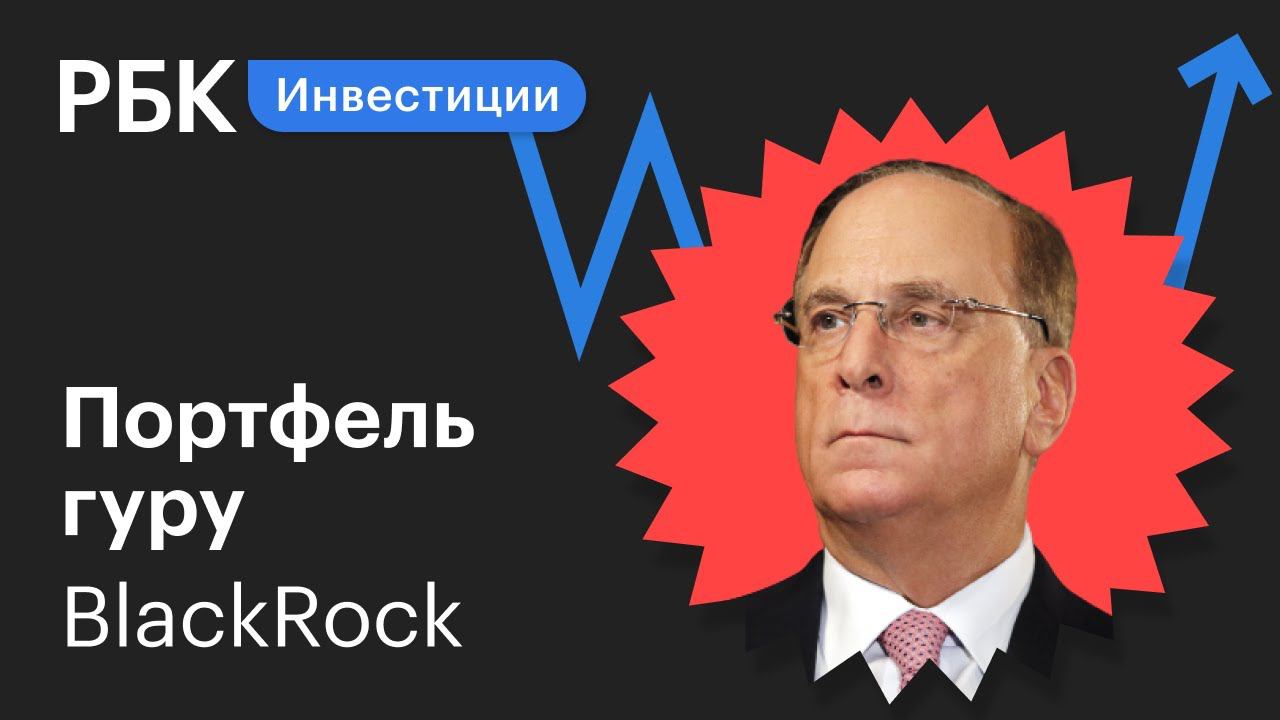 РБК Инвестиции

Портфель гуру
BlackRock